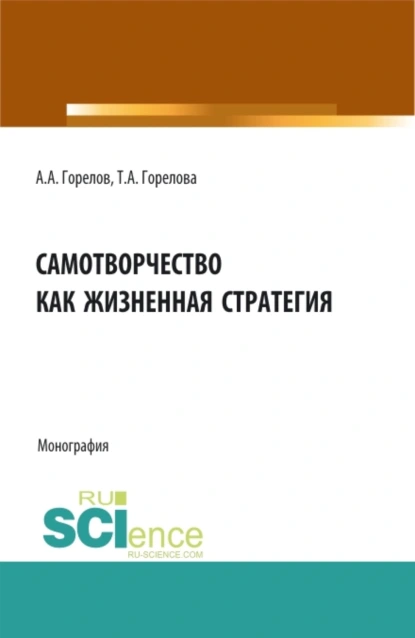 А.А. Горелов, Т.А. Горелова

САМОТВОРЧЕСТВО КАК ЖИЗНЕННАЯ СТРАТЕГИЯ

Монография

RU SCIence
RU-SCIENCE.COM